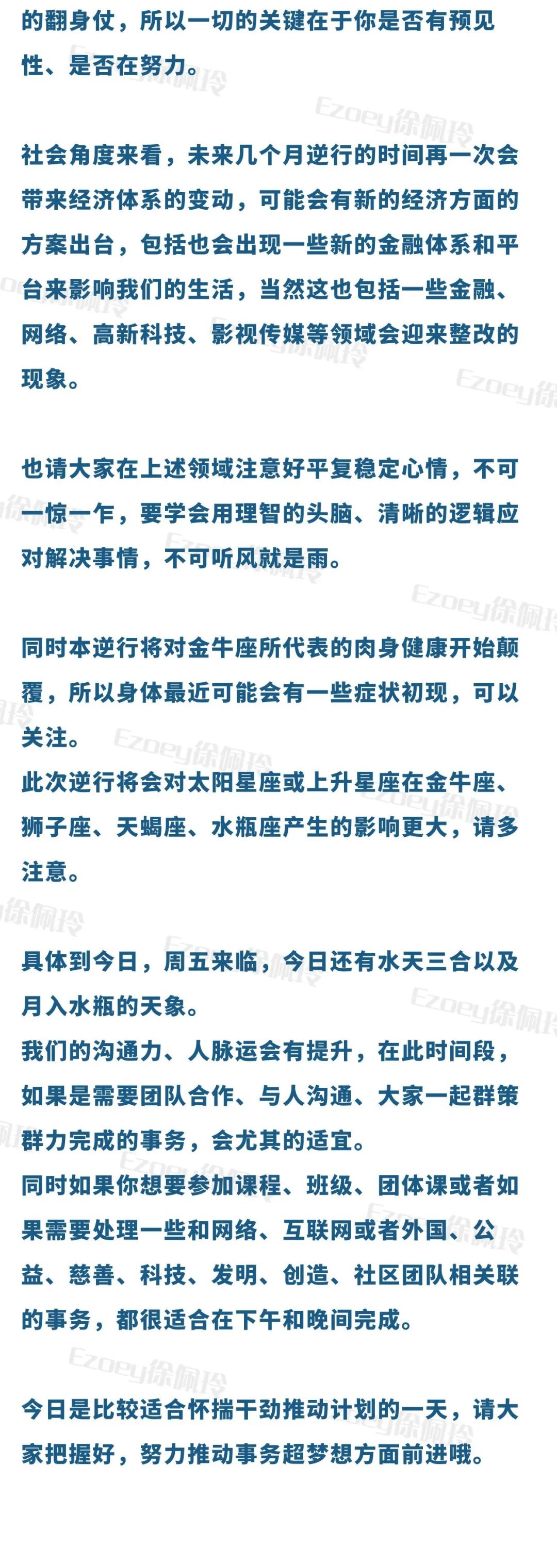 的翻身仗，所以一切的关键在于你是否有预见性、是否在努力。

社会角度来看，未来几个月逆行的时间再一次会带来经济体系的变动，可能会有新的经济方面的方案出台，包括也会出现一些新的金融体系和平台来影响我们的生活，当然这也包括一些金融、网络、高新科技、影视传媒等领域会迎来整改的现象。

也请大家在上述领域注意好平复稳定心情，不可一惊一乍，要学会用理智的头脑、清晰的逻辑应对解决事情，不可听风就是雨。

同时本逆行将对金牛座所代表的肉身健康开始颠覆，所以身体最近可能会有一些症状初现，可以关注。
此次逆行将会对太阳星座或上升星座在金牛座、狮子座、天蝎座、水瓶座产生的影响更大，请多注意。

具体到今日，周五来临，今日还有水天三合以及月入水瓶的天象。
我们的沟通力、人脉运会有提升，在此时间段，如果是需要团队合作、与人沟通、大家一起群策群力完成的事务，会尤其的适宜。
同时如果你想要参加课程、班级、团体课或者如果需要处理一些和网络、互联网或者外国、公益、慈善、科技、发明、创造、社区团队相关联的事务，都很适合在下午和晚间完成。

今日是比较适合怀揣干劲推动计划的一天，请大家把握好，努力推动事务超梦想方面前进哦。

Ezoey徐佩玲